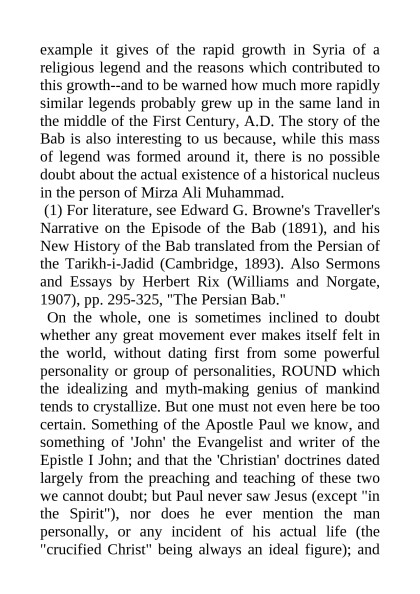 example it gives of the rapid growth in Syria of a religious legend and the reasons which contributed to this growth--and to be warned how much more rapidly similar legends probably grew up in the same land in the middle of the First Century, A.D. The story of the Bab is also interesting to us because, while this mass of legend was formed around it, there is no possible doubt about the actual existence of a historical nucleus in the person of Mirza Ali Muhammad.

(1) For literature, see Edward G. Browne's Traveller's Narrative on the Episode of the Bab (1891), and his New History of the Bab translated from the Persian of the Tarikh-i-Jadid (Cambridge, 1893). Also Sermons and Essays by Herbert Rix (Williams and Norgate, 1907), pp. 295-325, "The Persian Bab."

On the whole, one is sometimes inclined to doubt whether any great movement ever makes itself felt in the world, without dating first from some powerful personality or group of personalities, ROUND which the idealizing and myth-making genius of mankind tends to crystallize. But one must not even here be too certain. Something of the Apostle Paul we know, and something of 'John' the Evangelist and writer of the Epistle I John; and that the 'Christian' doctrines dated largely from the preaching and teaching of these two we cannot doubt; but Paul never saw Jesus (except "in the Spirit"), nor does he ever mention the man personally, or any incident of his actual life (the "crucified Christ" being always an ideal figure); and